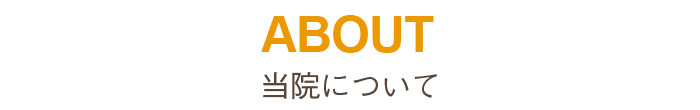 ABOUT

当院について